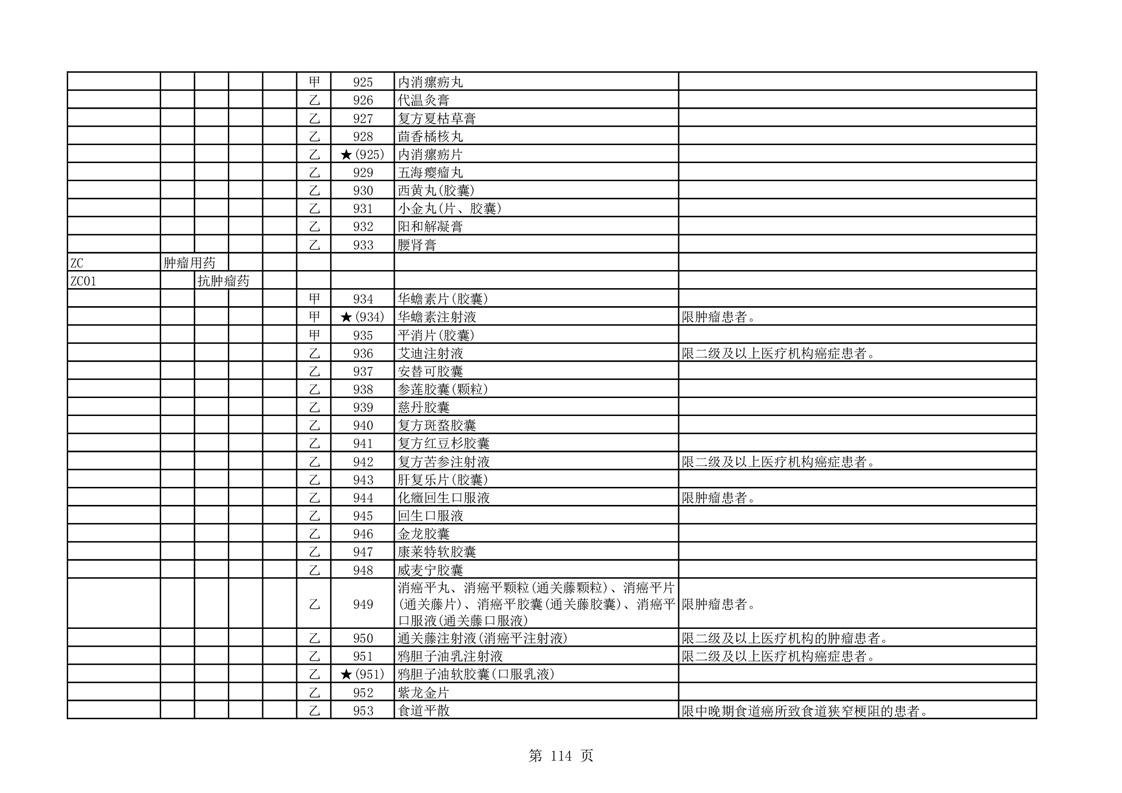 |  |  |  |  |  |  |  |  |  |
|---|---|---|---|---|---|---|---|---|
|  |  |  |  |  | 甲 | 925 | 内消瘰疬丸 |  |
|  |  |  |  |  | 乙 | 926 | 代温灸膏 |  |
|  |  |  |  |  | 乙 | 927 | 复方夏枯草膏 |  |
|  |  |  |  |  | 乙 | 928 | 茴香橘核丸 |  |
|  |  |  |  |  | 乙 | ★(925) | 内消瘰疬片 |  |
|  |  |  |  |  | 乙 | 929 | 五海瘿瘤丸 |  |
|  |  |  |  |  | 乙 | 930 | 西黄丸(胶囊) |  |
|  |  |  |  |  | 乙 | 931 | 小金丸(片、胶囊) |  |
|  |  |  |  |  | 乙 | 932 | 阳和解凝膏 |  |
|  |  |  |  |  | 乙 | 933 | 腰肾膏 |  |
| ZC | 肿瘤用药 |  |  |  |  |  |  |  |
| ZC01 |  | 抗肿瘤药 |  |  |  |  |  |  |
|  |  |  |  |  | 甲 | 934 | 华蟾素片(胶囊) |  |
|  |  |  |  |  | 甲 | ★(934) | 华蟾素注射液 | 限肿瘤患者。 |
|  |  |  |  |  | 甲 | 935 | 平消片(胶囊) |  |
|  |  |  |  |  | 乙 | 936 | 艾迪注射液 | 限二级及以上医疗机构癌症患者。 |
|  |  |  |  |  | 乙 | 937 | 安替可胶囊 |  |
|  |  |  |  |  | 乙 | 938 | 参莲胶囊(颗粒) |  |
|  |  |  |  |  | 乙 | 939 | 慈丹胶囊 |  |
|  |  |  |  |  | 乙 | 940 | 复方斑蝥胶囊 |  |
|  |  |  |  |  | 乙 | 941 | 复方红豆杉胶囊 |  |
|  |  |  |  |  | 乙 | 942 | 复方苦参注射液 | 限二级及以上医疗机构癌症患者。 |
|  |  |  |  |  | 乙 | 943 | 肝复乐片(胶囊) |  |
|  |  |  |  |  | 乙 | 944 | 化癥回生口服液 | 限肿瘤患者。 |
|  |  |  |  |  | 乙 | 945 | 回生口服液 |  |
|  |  |  |  |  | 乙 | 946 | 金龙胶囊 |  |
|  |  |  |  |  | 乙 | 947 | 康莱特软胶囊 |  |
|  |  |  |  |  | 乙 | 948 | 威麦宁胶囊 |  |
|  |  |  |  |  | 乙 | 949 | 消癌平丸、消癌平颗粒(通关藤颗粒)、消癌平片(通关藤片)、消癌平胶囊(通关藤胶囊)、消癌平口服液(通关藤口服液) | 限肿瘤患者。 |
|  |  |  |  |  | 乙 | 950 | 通关藤注射液(消癌平注射液) | 限二级及以上医疗机构的肿瘤患者。 |
|  |  |  |  |  | 乙 | 951 | 鸦胆子油乳注射液 | 限二级及以上医疗机构癌症患者。 |
|  |  |  |  |  | 乙 | ★(951) | 鸦胆子油软胶囊(口服乳液) |  |
|  |  |  |  |  | 乙 | 952 | 紫龙金片 |  |
|  |  |  |  |  | 乙 | 953 | 食道平散 | 限中晚期食道癌所致食道狭窄梗阻的患者。 |

第 114 页